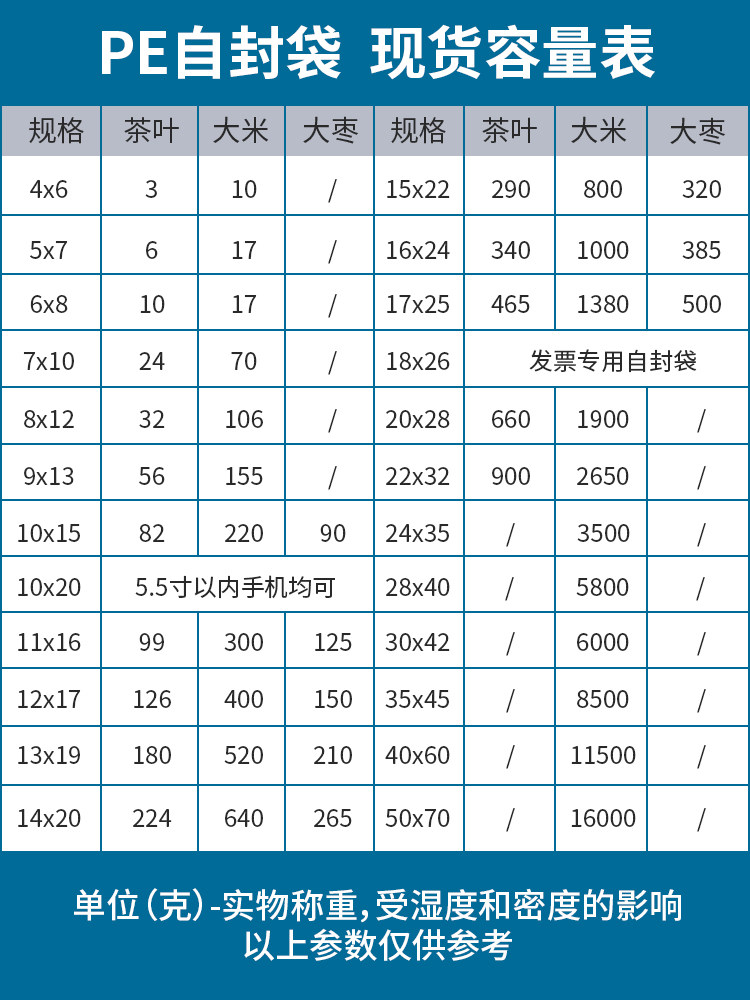 PE自封袋 现货容量表

| 规格 | 茶叶 | 大米 | 大枣 | 规格 | 茶叶 | 大米 | 大枣 |
|---|---|---|---|---|---|---|---|
| 4x6 | 3 | 10 | / | 15x22 | 290 | 800 | 320 |
| 5x7 | 6 | 17 | / | 16x24 | 340 | 1000 | 385 |
| 6x8 | 10 | 17 | / | 17x25 | 465 | 1380 | 500 |
| 7x10 | 24 | 70 | / | 18x26 | 发票专用自封袋 | | |
| 8x12 | 32 | 106 | / | 20x28 | 660 | 1900 | / |
| 9x13 | 56 | 155 | / | 22x32 | 900 | 2650 | / |
| 10x15 | 82 | 220 | 90 | 24x35 | / | 3500 | / |
| 10x20 | 5.5寸以内手机均可 | | | 28x40 | / | 5800 | / |
| 11x16 | 99 | 300 | 125 | 30x42 | / | 6000 | / |
| 12x17 | 126 | 400 | 150 | 35x45 | / | 8500 | / |
| 13x19 | 180 | 520 | 210 | 40x60 | / | 11500 | / |
| 14x20 | 224 | 640 | 265 | 50x70 | / | 16000 | / |

单位(克)-实物称重,受湿度和密度的影响
以上参数仅供参考